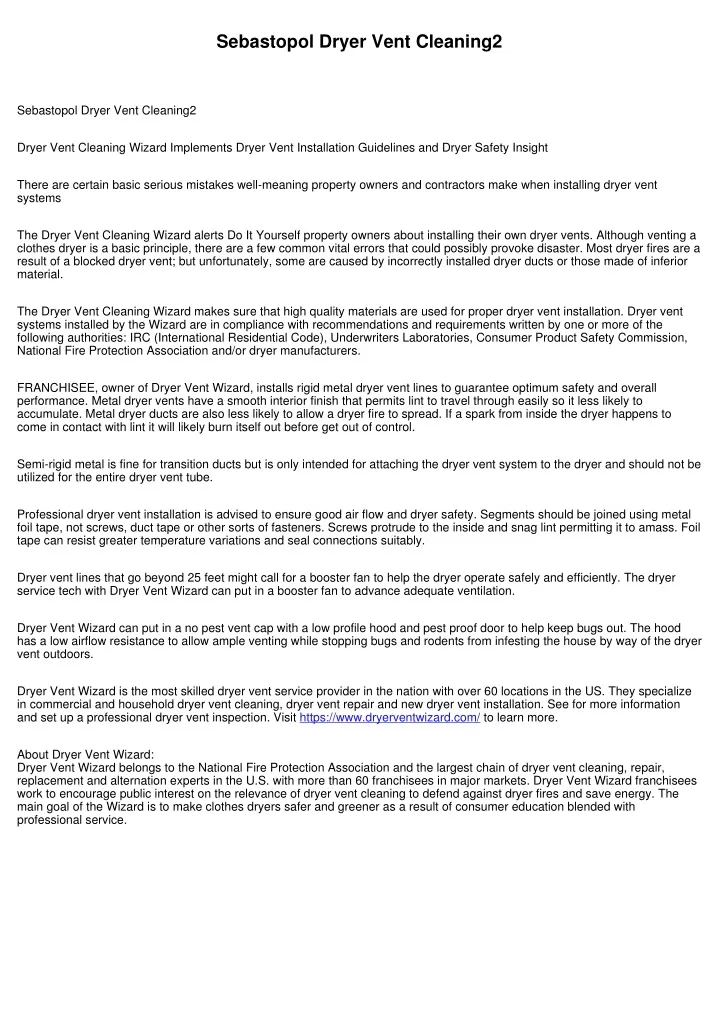 Sebastopol Dryer Vent Cleaning2

Sebastopol Dryer Vent Cleaning2

Dryer Vent Cleaning Wizard Implements Dryer Vent Installation Guidelines and Dryer Safety Insight

There are certain basic serious mistakes well-meaning property owners and contractors make when installing dryer vent systems

The Dryer Vent Cleaning Wizard alerts Do It Yourself property owners about installing their own dryer vents. Although venting a clothes dryer is a basic principle, there are a few common vital errors that could possibly provoke disaster. Most dryer fires are a result of a blocked dryer vent; but unfortunately, some are caused by incorrectly installed dryer ducts or those made of inferior material.

The Dryer Vent Cleaning Wizard makes sure that high quality materials are used for proper dryer vent installation. Dryer vent systems installed by the Wizard are in compliance with recommendations and requirements written by one or more of the following authorities: IRC (International Residential Code), Underwriters Laboratories, Consumer Product Safety Commission, National Fire Protection Association and/or dryer manufacturers.

FRANCHISEE, owner of Dryer Vent Wizard, installs rigid metal dryer vent lines to guarantee optimum safety and overall performance. Metal dryer vents have a smooth interior finish that permits lint to travel through easily so it less likely to accumulate. Metal dryer ducts are also less likely to allow a dryer fire to spread. If a spark from inside the dryer happens to come in contact with lint it will likely burn itself out before get out of control.

Semi-rigid metal is fine for transition ducts but is only intended for attaching the dryer vent system to the dryer and should not be utilized for the entire dryer vent tube.

Professional dryer vent installation is advised to ensure good air flow and dryer safety. Segments should be joined using metal foil tape, not screws, duct tape or other sorts of fasteners. Screws protrude to the inside and snag lint permitting it to amass. Foil tape can resist greater temperature variations and seal connections suitably.

Dryer vent lines that go beyond 25 feet might call for a booster fan to help the dryer operate safely and efficiently. The dryer service tech with Dryer Vent Wizard can put in a booster fan to advance adequate ventilation.

Dryer Vent Wizard can put in a no pest vent cap with a low profile hood and pest proof door to help keep bugs out. The hood has a low airflow resistance to allow ample venting while stopping bugs and rodents from infesting the house by way of the dryer vent outdoors.

Dryer Vent Wizard is the most skilled dryer vent service provider in the nation with over 60 locations in the US. They specialize in commercial and household dryer vent cleaning, dryer vent repair and new dryer vent installation. See for more information and set up a professional dryer vent inspection. Visit https://www.dryerventwizard.com/ to learn more.

About Dryer Vent Wizard:
Dryer Vent Wizard belongs to the National Fire Protection Association and the largest chain of dryer vent cleaning, repair, replacement and alternation experts in the U.S. with more than 60 franchisees in major markets. Dryer Vent Wizard franchisees work to encourage public interest on the relevance of dryer vent cleaning to defend against dryer fires and save energy. The main goal of the Wizard is to make clothes dryers safer and greener as a result of consumer education blended with professional service.